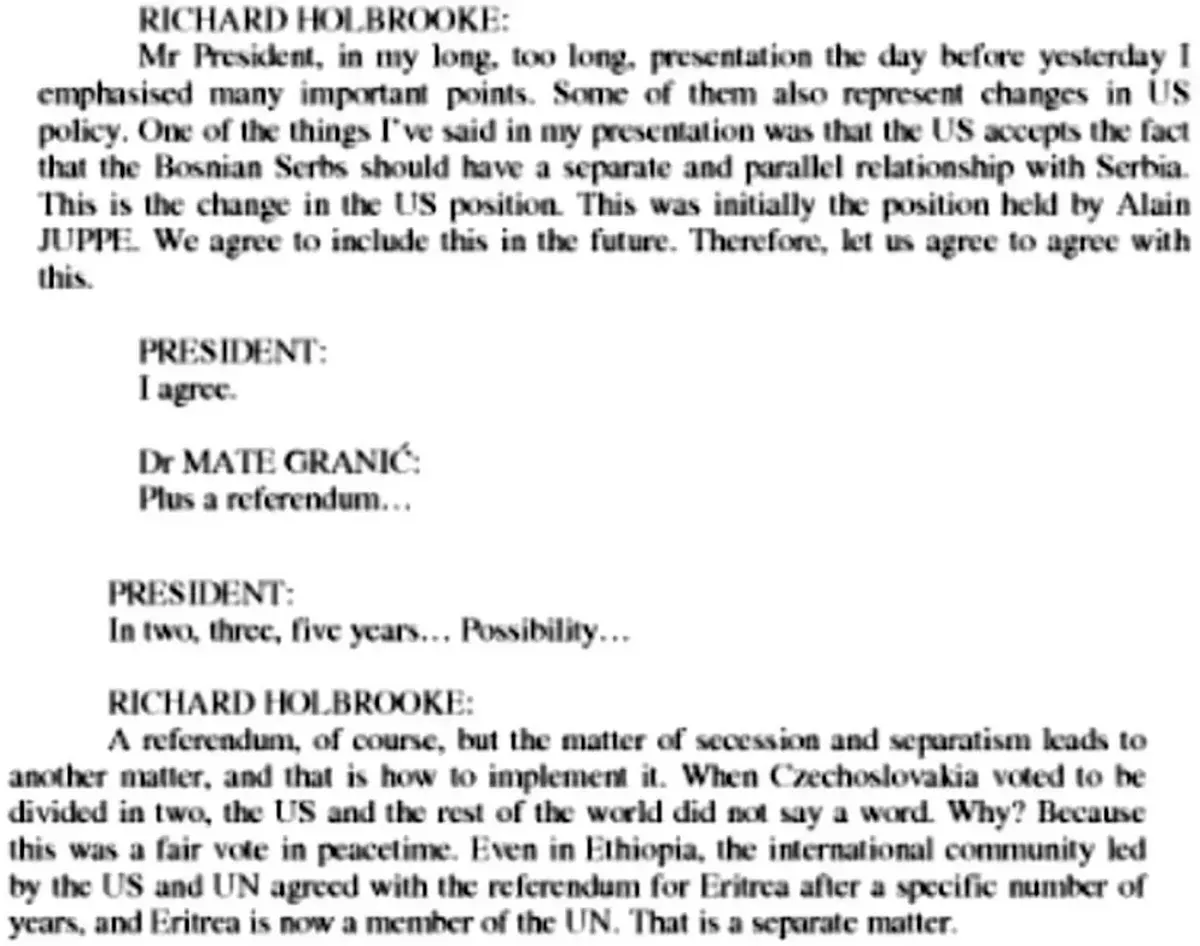 RICHARD HOLBROOKE:

Mr President, in my long, too long, presentation the day before yesterday I emphasised many important points. Some of them also represent changes in US policy. One of the things I've said in my presentation was that the US accepts the fact that the Bosnian Serbs should have a separate and parallel relationship with Serbia. This is the change in the US position. This was initially the position held by Alain JUPPE. We agree to include this in the future. Therefore, let us agree to agree with this.

PRESIDENT:
I agree.

Dr MATE GRANIĆ:
Plus a referendum…

PRESIDENT:
In two, three, five years… Possibility…

RICHARD HOLBROOKE:

A referendum, of course, but the matter of secession and separatism leads to another matter, and that is how to implement it. When Czechoslovakia voted to be divided in two, the US and the rest of the world did not say a word. Why? Because this was a fair vote in peacetime. Even in Ethiopia, the international community led by the US and UN agreed with the referendum for Eritrea after a specific number of years, and Eritrea is now a member of the UN. That is a separate matter.